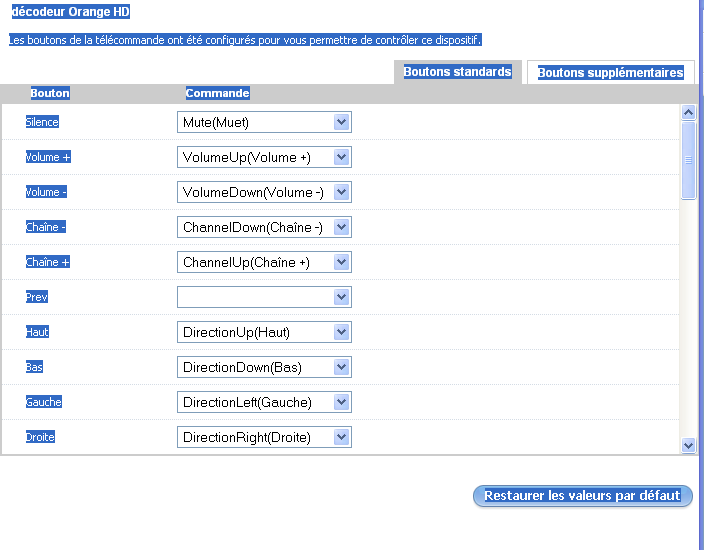 décodeur Orange HD

Les boutons de la télécommande ont été configurés pour vous permettre de contrôler ce dispositif.

Boutons standards

Boutons supplémentaires

| Bouton | Commande |
|---|---|
| Silence | Mute(Muet) |
| Volume + | VolumeUp(Volume +) |
| Volume - | VolumeDown(Volume -) |
| Chaîne - | ChannelDown(Chaîne -) |
| Chaîne + | ChannelUp(Chaîne +) |
| Prev | |
| Haut | DirectionUp(Haut) |
| Bas | DirectionDown(Bas) |
| Gauche | DirectionLeft(Gauche) |
| Droite | DirectionRight(Droite) |

Restaurer les valeurs par défaut